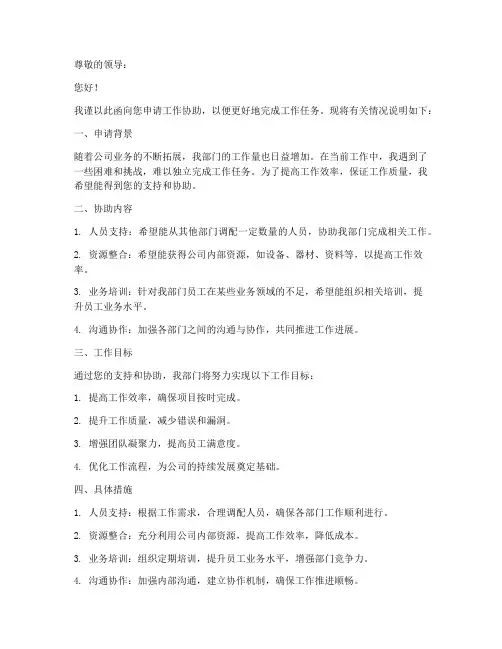 尊敬的领导：

您好！

我谨以此函向您申请工作协助，以便更好地完成工作任务。现将有关情况说明如下：

一、申请背景

随着公司业务的不断拓展，我部门的工作量也日益增加。在当前工作中，我遇到了一些困难和挑战，难以独立完成工作任务。为了提高工作效率，保证工作质量，我希望能得到您的支持和协助。

二、协助内容

1. 人员支持：希望能从其他部门调配一定数量的人员，协助我部门完成相关工作。

2. 资源整合：希望能获得公司内部资源，如设备、器材、资料等，以提高工作效率。

3. 业务培训：针对我部门员工在某些业务领域的不足，希望能组织相关培训，提升员工业务水平。

4. 沟通协作：加强各部门之间的沟通与协作，共同推进工作进展。

三、工作目标

通过您的支持和协助，我部门将努力实现以下工作目标：

1. 提高工作效率，确保项目按时完成。

2. 提升工作质量，减少错误和漏洞。

3. 增强团队凝聚力，提高员工满意度。

4. 优化工作流程，为公司的持续发展奠定基础。

四、具体措施

1. 人员支持：根据工作需求，合理调配人员，确保各部门工作顺利进行。

2. 资源整合：充分利用公司内部资源，提高工作效率，降低成本。

3. 业务培训：组织定期培训，提升员工业务水平，增强部门竞争力。

4. 沟通协作：加强内部沟通，建立协作机制，确保工作推进顺畅。